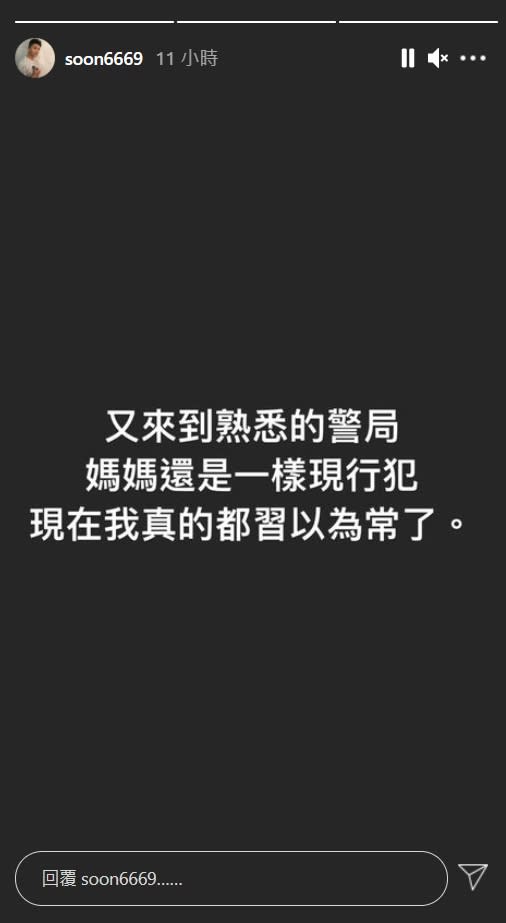 soon6669 11 小時

又來到熟悉的警局
媽媽還是一樣現行犯
現在我真的都習以為常了。

回覆 soon6669......